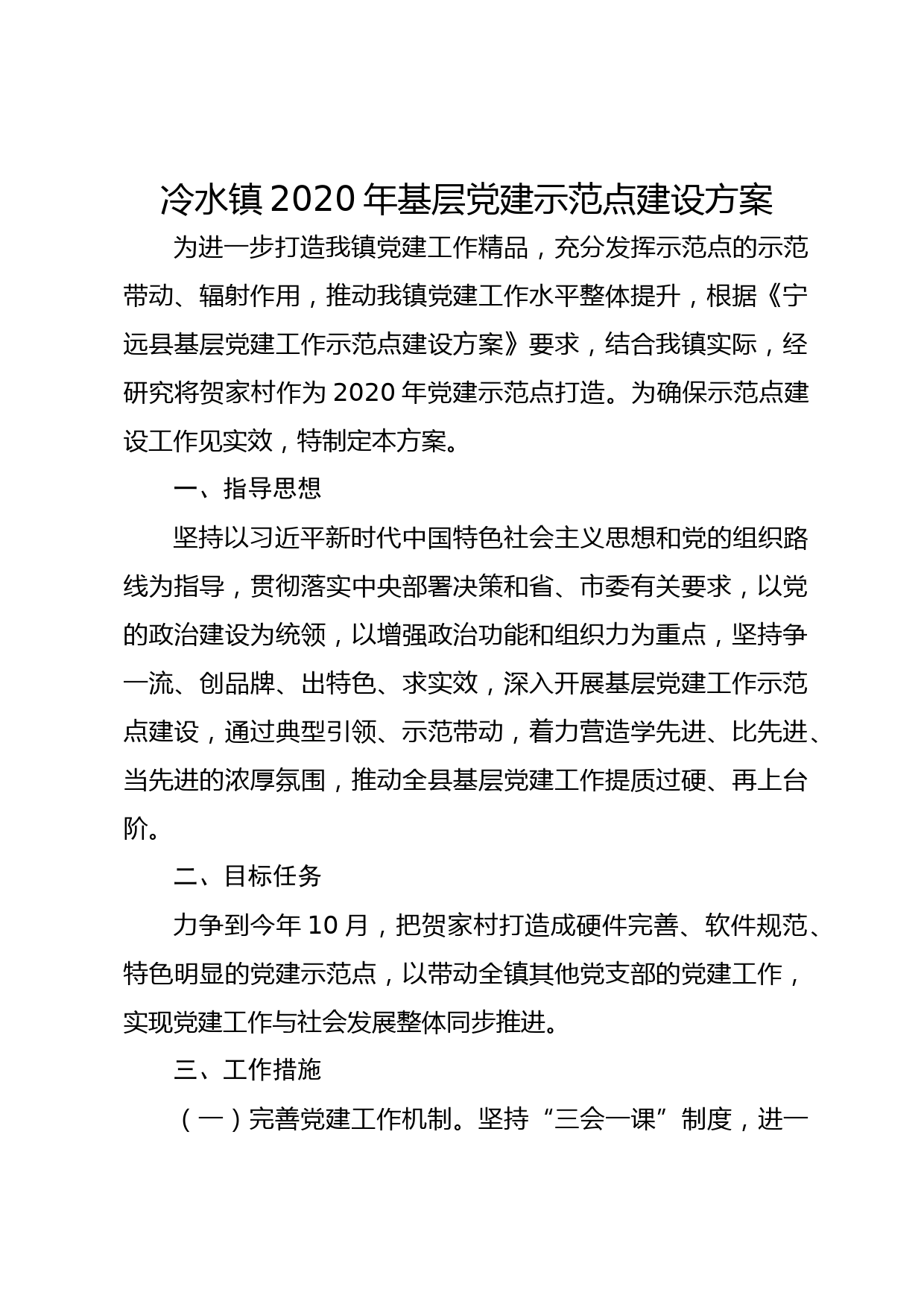 冷水镇 2020 年基层党建示范点建设方案

为进一步打造我镇党建工作精品，充分发挥示范点的示范带动、辐射作用，推动我镇党建工作水平整体提升，根据《宁远县基层党建工作示范点建设方案》要求，结合我镇实际，经研究将贺家村作为 2020 年党建示范点打造。为确保示范点建设工作见实效，特制定本方案。

一、指导思想

坚持以习近平新时代中国特色社会主义思想和党的组织路线为指导，贯彻落实中央部署决策和省、市委有关要求，以党的政治建设为统领，以增强政治功能和组织力为重点，坚持争一流、创品牌、出特色、求实效，深入开展基层党建工作示范点建设，通过典型引领、示范带动，着力营造学先进、比先进、当先进的浓厚氛围，推动全县基层党建工作提质过硬、再上台阶。

二、目标任务

力争到今年 10 月，把贺家村打造成硬件完善、软件规范、特色明显的党建示范点，以带动全镇其他党支部的党建工作，实现党建工作与社会发展整体同步推进。

三、工作措施

（一）完善党建工作机制。坚持“三会一课”制度，进一